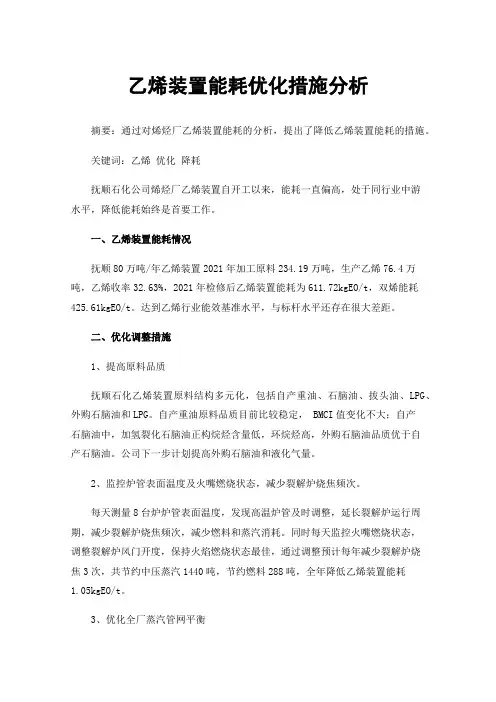 乙烯装置能耗优化措施分析

摘要：通过对烯烃厂乙烯装置能耗的分析，提出了降低乙烯装置能耗的措施。

关键词：乙烯 优化 降耗

抚顺石化公司烯烃厂乙烯装置自开工以来，能耗一直偏高，处于同行业中游水平，降低能耗始终是首要工作。

一、乙烯装置能耗情况

抚顺80万吨/年乙烯装置2021年加工原料234.19万吨，生产乙烯76.4万吨，乙烯收率32.63%，2021年检修后乙烯装置能耗为611.72kgEO/t，双烯能耗425.61kgEO/t。达到乙烯行业能效基准水平，与标杆水平还存在很大差距。

二、优化调整措施

1、提高原料品质

抚顺石化乙烯装置原料结构多元化，包括自产重油、石脑油、拔头油、LPG、外购石脑油和LPG。自产重油原料品质目前比较稳定， BMCI值变化不大；自产石脑油中，加氢裂化石脑油正构烷烃含量低，环烷烃高，外购石脑油品质优于自产石脑油。公司下一步计划提高外购石脑油和液化气量。

2、监控炉管表面温度及火嘴燃烧状态，减少裂解炉烧焦频次。

每天测量8台炉炉管表面温度，发现高温炉管及时调整，延长裂解炉运行周期，减少裂解炉烧焦频次，减少燃料和蒸汽消耗。同时每天监控火嘴燃烧状态，调整裂解炉风门开度，保持火焰燃烧状态最佳，通过调整预计每年减少裂解炉烧焦3次，共节约中压蒸汽1440吨，节约燃料288吨，全年降低乙烯装置能耗1.05kgEO/t。

3、优化全厂蒸汽管网平衡